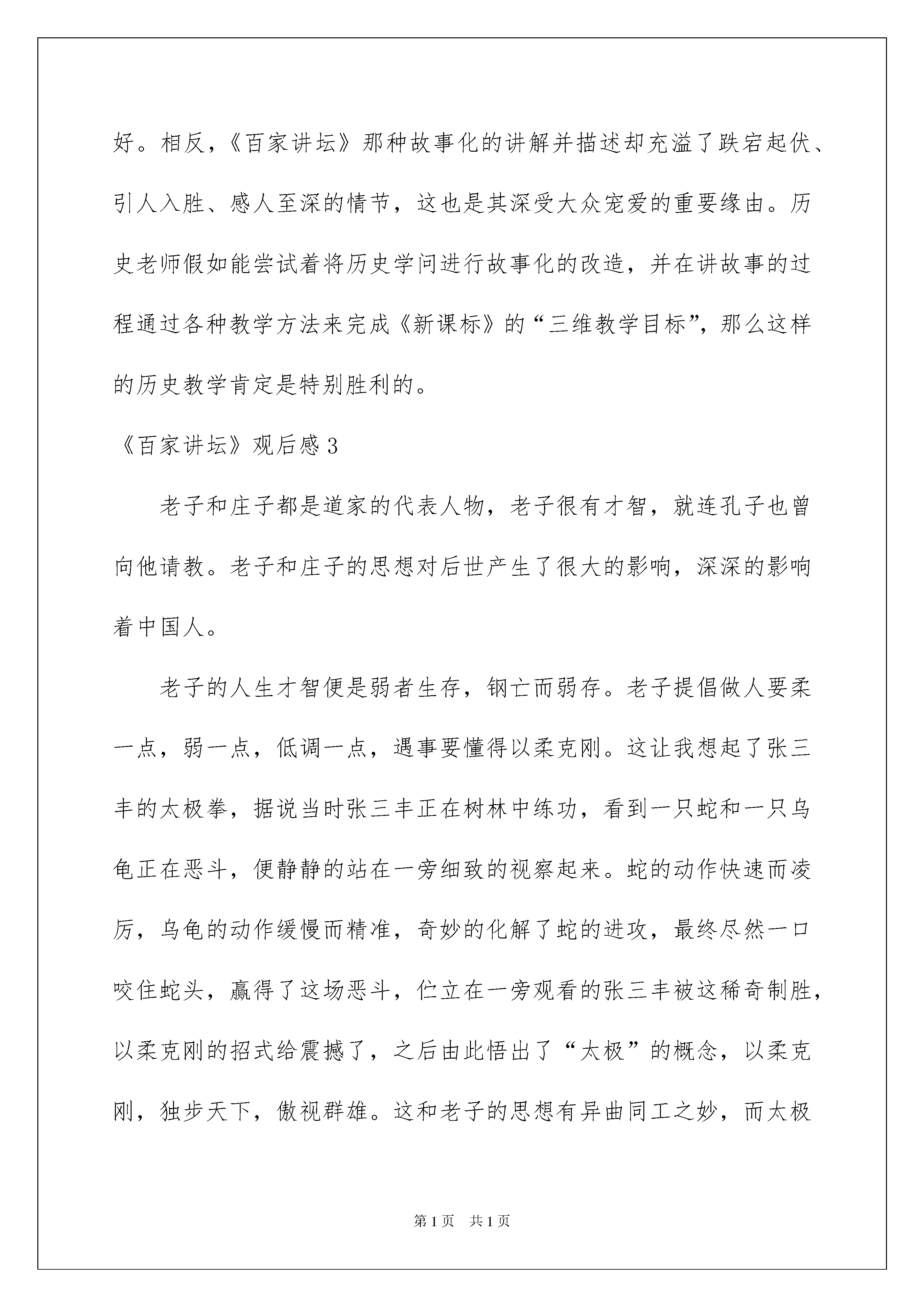 好。相反，《百家讲坛》那种故事化的讲解并描述却充溢了跌宕起伏、引人入胜、感人至深的情节，这也是其深受大众宠爱的重要缘由。历史老师假如能尝试着将历史学问进行故事化的改造，并在讲故事的过程通过各种教学方法来完成《新课标》的“三维教学目标”，那么这样的历史教学肯定是特别胜利的。

《百家讲坛》观后感3

老子和庄子都是道家的代表人物，老子很有才智，就连孔子也曾向他请教。老子和庄子的思想对后世产生了很大的影响，深深的影响着中国人。

老子的人生才智便是弱者生存，钢亡而弱存。老子提倡做人要柔一点，弱一点，低调一点，遇事要懂得以柔克刚。这让我想起了张三丰的太极拳，据说当时张三丰正在树林中练功，看到一只蛇和一只乌龟正在恶斗，便静静的站在一旁细致的视察起来。蛇的动作快速而凌厉，乌龟的动作缓慢而精准，奇妙的化解了蛇的进攻，最终尽然一口咬住蛇头，赢得了这场恶斗，伫立在一旁观看的张三丰被这稀奇制胜，以柔克刚的招式给震撼了，之后由此悟出了“太极”的概念，以柔克刚，独步天下，傲视群雄。这和老子的思想有异曲同工之妙，而太极

第1页 共1页